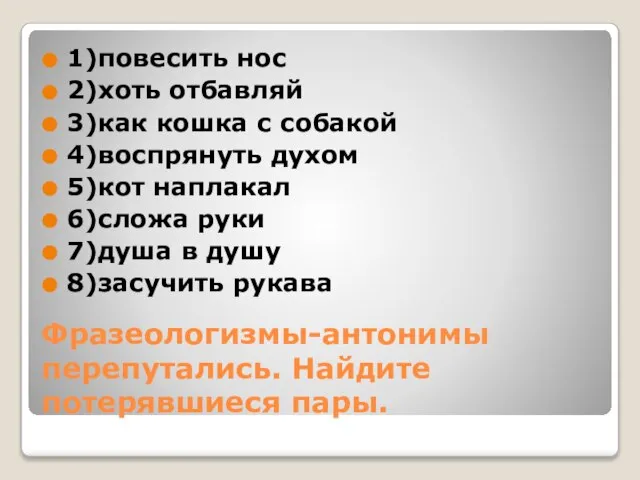 1)повесить нос
2)хоть отбавляй
3)как кошка с собакой
4)воспрянуть духом
5)кот наплакал
6)сложа руки
7)душа в душу
8)засучить рукава

Фразеологизмы-антонимы перепутались. Найдите потерявшиеся пары.